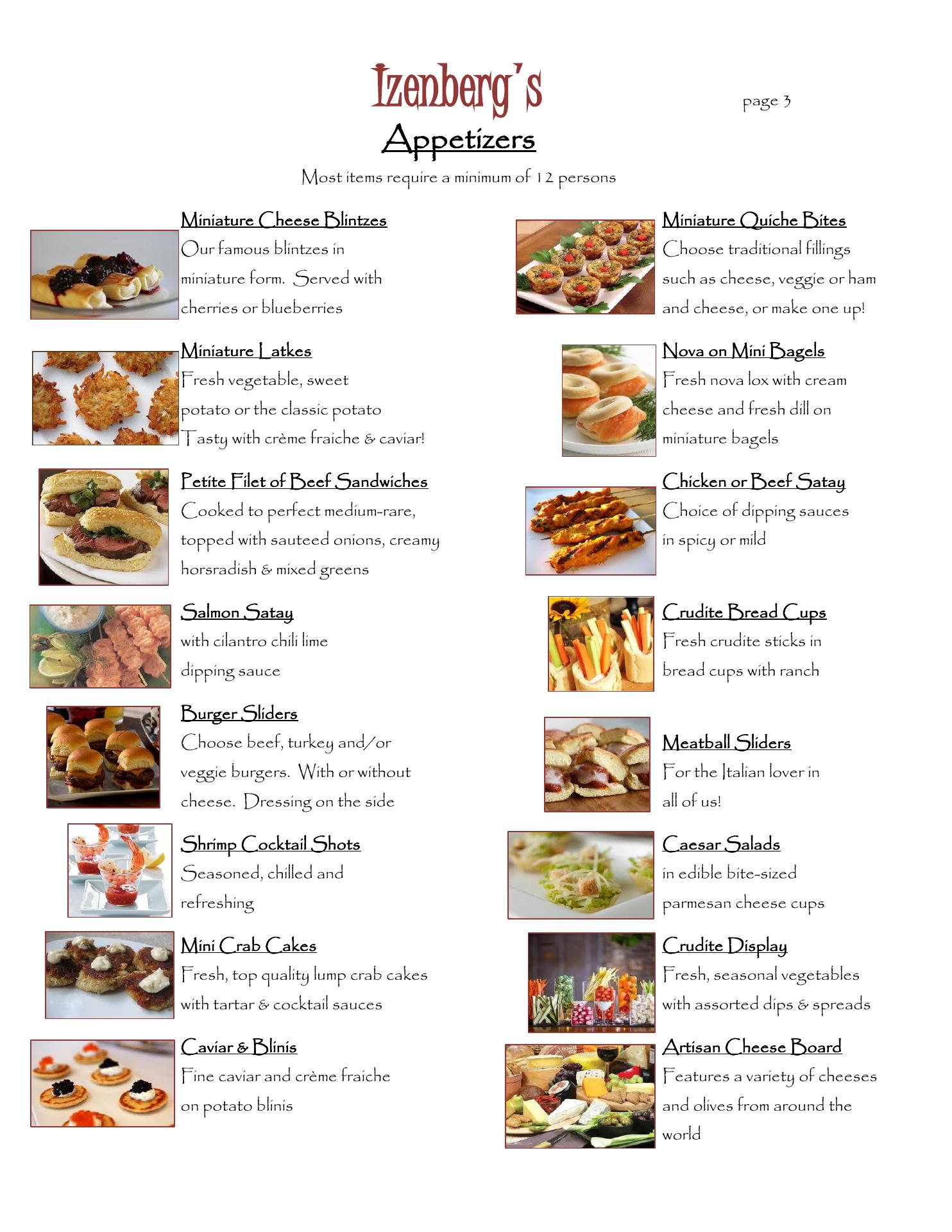 Izenberg's

page 3

Appetizers

Most items require a minimum of 12 persons

Miniature Cheese Blintzes
Our famous blintzes in miniature form. Served with cherries or blueberries

Miniature Latkes
Fresh vegetable, sweet potato or the classic potato Tasty with crème fraiche & caviar!

Petite Filet of Beef Sandwiches
Cooked to perfect medium-rare, topped with sauteed onions, creamy horsradish & mixed greens

Salmon Satay
with cilantro chili lime dipping sauce

Burger Sliders
Choose beef, turkey and/or veggie burgers. With or without cheese. Dressing on the side

Shrimp Cocktail Shots
Seasoned, chilled and refreshing

Mini Crab Cakes
Fresh, top quality lump crab cakes with tartar & cocktail sauces

Caviar & Blinis
Fine caviar and crème fraiche on potato blinis

Miniature Quiche Bites
Choose traditional fillings such as cheese, veggie or ham and cheese, or make one up!

Nova on Mini Bagels
Fresh nova lox with cream cheese and fresh dill on miniature bagels

Chicken or Beef Satay
Choice of dipping sauces in spicy or mild

Crudite Bread Cups
Fresh crudite sticks in bread cups with ranch

Meatball Sliders
For the Italian lover in all of us!

Caesar Salads
in edible bite-sized parmesan cheese cups

Crudite Display
Fresh, seasonal vegetables with assorted dips & spreads

Artisan Cheese Board
Features a variety of cheeses and olives from around the world